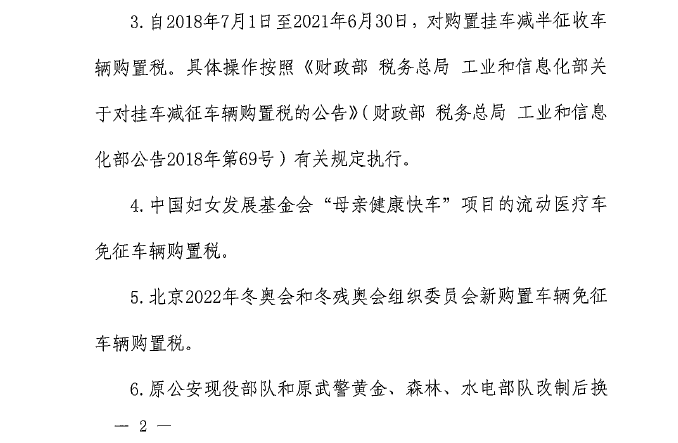 3.自2018年7月1日至2021年6月30日，对购置挂车减半征收车辆购置税。具体操作按照《财政部 税务总局 工业和信息化部关于对挂车减征车辆购置税的公告》（财政部 税务总局 工业和信息化部公告2018年第69号）有关规定执行。

4.中国妇女发展基金会“母亲健康快车”项目的流动医疗车免征车辆购置税。

5.北京2022年冬奥会和冬残奥会组织委员会新购置车辆免征车辆购置税。

6.原公安现役部队和原武警黄金、森林、水电部队改制后换

— 2 —